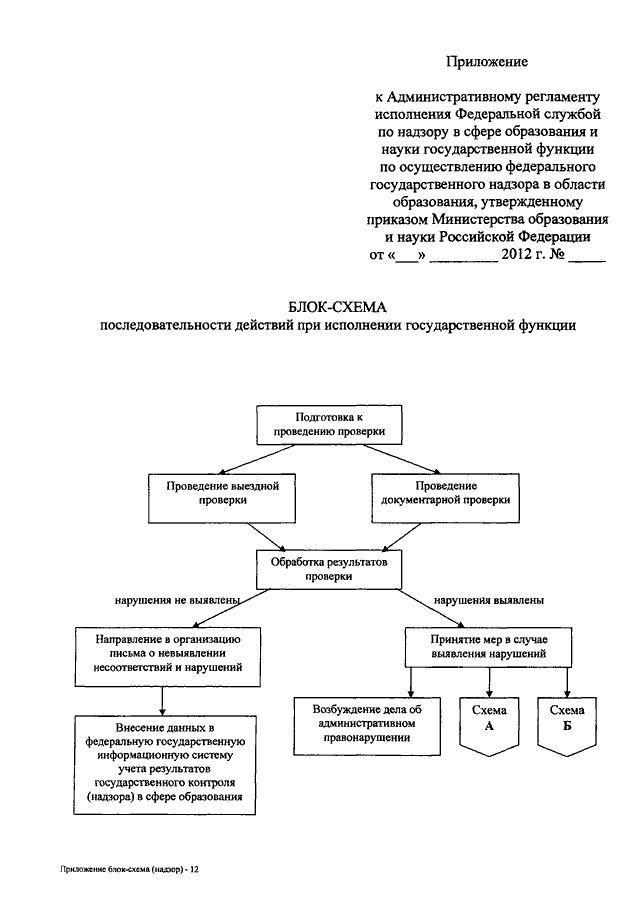 Приложение

к Административному регламенту исполнения Федеральной службой по надзору в сфере образования и науки государственной функции по осуществлению федерального государственного надзора в области образования, утвержденному приказом Министерства образования и науки Российской Федерации от «___» _________ 2012 г. № _____

БЛОК-СХЕМА
последовательности действий при исполнении государственной функции

Подготовка к проведению проверки

Проведение выездной проверки

Проведение документарной проверки

Обработка результатов проверки

нарушения не выявлены

нарушения выявлены

Направление в организацию письма о невыявлении несоответствий и нарушений

Принятие мер в случае выявления нарушений

Внесение данных в федеральную государственную информационную систему учета результатов государственного контроля (надзора) в сфере образования

Возбуждение дела об административном правонарушении

Схема А

Схема Б

Приложение блок-схема (надзор) - 12